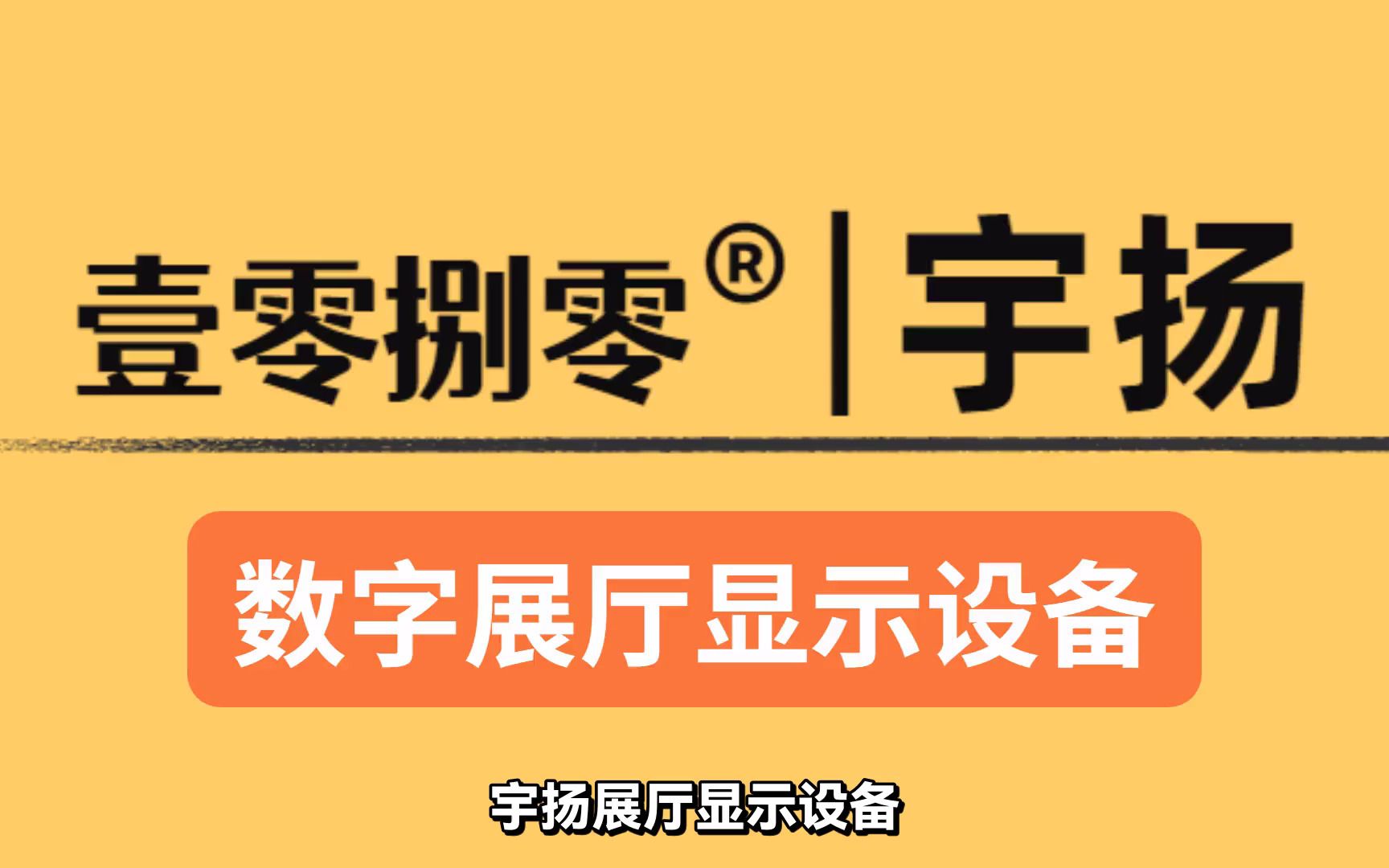 壹零捌零® | 宇扬

数字展厅显示设备

宇扬展厅显示设备